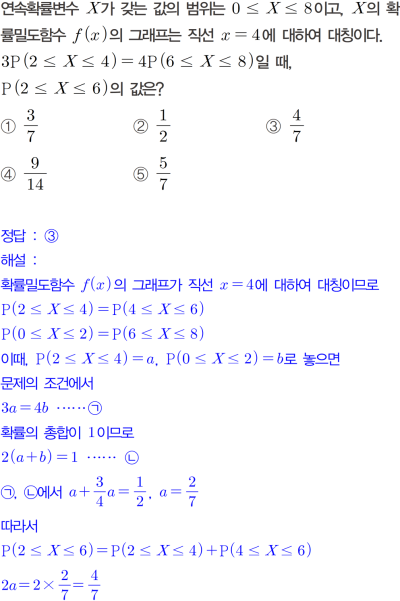 연속확률변수 $X$가 갖는 값의 범위는 $0 \le X \le 8$이고, $X$의 확률밀도함수 $f(x)$의 그래프는 직선 $x=4$에 대하여 대칭이다.
$3\mathrm{P}(2 \le X \le 4) = 4\mathrm{P}(6 \le X \le 8)$일 때,
$\mathrm{P}(2 \le X \le 6)$의 값은?

① $\frac{3}{7}$ ② $\frac{1}{2}$ ③ $\frac{4}{7}$
④ $\frac{9}{14}$ ⑤ $\frac{5}{7}$

정답 : ③
해설 :
확률밀도함수 $f(x)$의 그래프가 직선 $x=4$에 대하여 대칭이므로
$\mathrm{P}(2 \le X \le 4) = \mathrm{P}(4 \le X \le 6)$
$\mathrm{P}(0 \le X \le 2) = \mathrm{P}(6 \le X \le 8)$
이때, $\mathrm{P}(2 \le X \le 4) = a$, $\mathrm{P}(0 \le X \le 2) = b$로 놓으면
문제의 조건에서
$3a = 4b$ ······㉠
확률의 총합이 1이므로
$2(a+b) = 1$ ······ ㉡
㉠, ㉡에서 $a + \frac{3}{4}a = \frac{1}{2}$, $a = \frac{2}{7}$
따라서
$\mathrm{P}(2 \le X \le 6) = \mathrm{P}(2 \le X \le 4) + \mathrm{P}(4 \le X \le 6)$
$2a = 2 \times \frac{2}{7} = \frac{4}{7}$